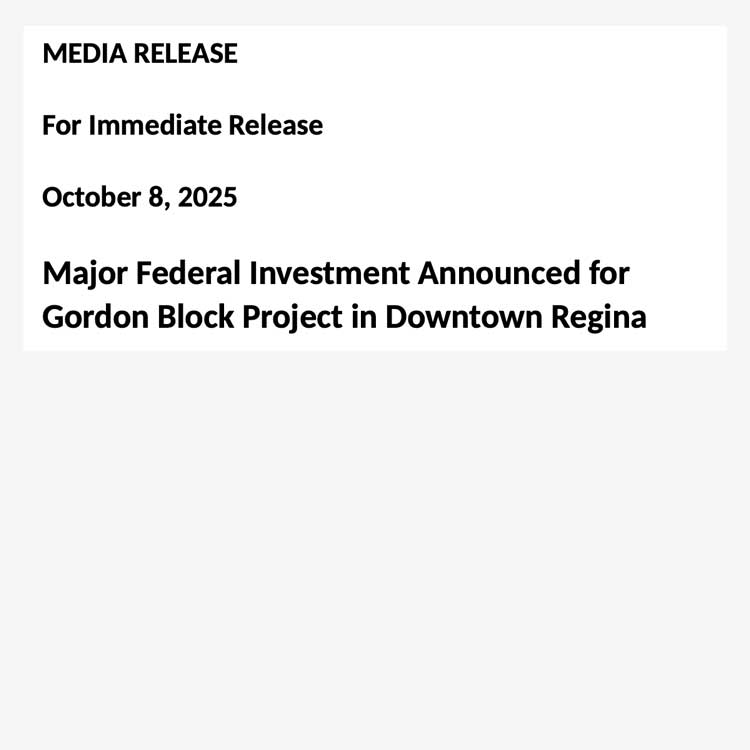 MEDIA RELEASE

For Immediate Release

October 8, 2025

Major Federal Investment Announced for Gordon Block Project in Downtown Regina